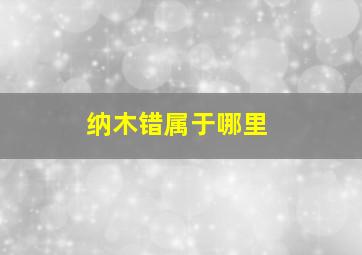 纳木错属于哪里